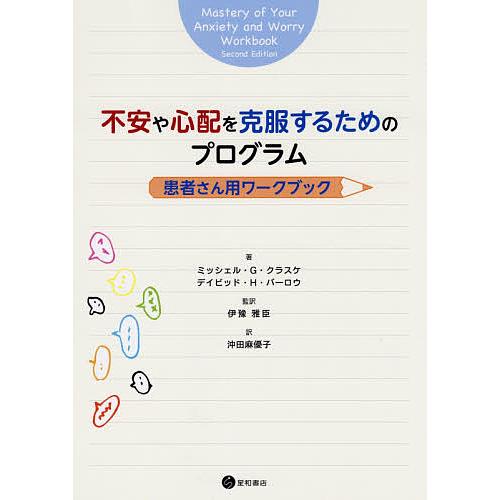 Mastery of Your Anxiety and Worry Workbook
Second Edition

不安や心配を克服するためのプログラム

患者さん用ワークブック

著
ミッシェル・G・クラスケ
デイビッド・H・バーロウ

監訳
伊豫 雅臣

訳
沖田麻優子

星和書店